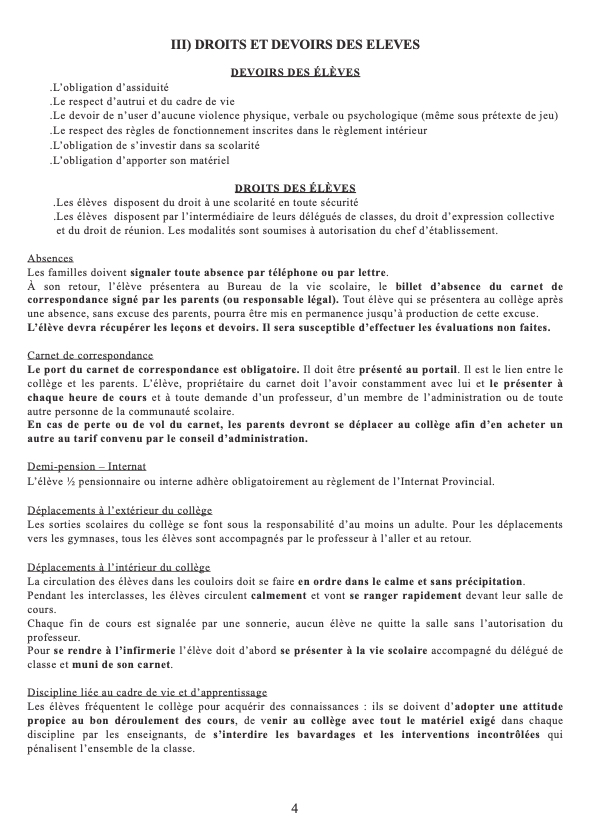 III) DROITS ET DEVOIRS DES ELEVES

DEVOIRS DES ÉLÈVES

.L'obligation d'assiduité
.Le respect d'autrui et du cadre de vie
.Le devoir de n'user d'aucune violence physique, verbale ou psychologique (même sous prétexte de jeu)
.Le respect des règles de fonctionnement inscrites dans le règlement intérieur
.L'obligation de s'investir dans sa scolarité
.L'obligation d'apporter son matériel

DROITS DES ÉLÈVES

.Les élèves disposent du droit à une scolarité en toute sécurité
.Les élèves disposent par l'intermédiaire de leurs délégués de classes, du droit d'expression collective et du droit de réunion. Les modalités sont soumises à autorisation du chef d'établissement.

Absences
Les familles doivent signaler toute absence par téléphone ou par lettre.
À son retour, l'élève présentera au Bureau de la vie scolaire, le billet d'absence du carnet de correspondance signé par les parents (ou responsable légal). Tout élève qui se présentera au collège après une absence, sans excuse des parents, pourra être mis en permanence jusqu'à production de cette excuse.
L'élève devra récupérer les leçons et devoirs. Il sera susceptible d'effectuer les évaluations non faites.

Carnet de correspondance
Le port du carnet de correspondance est obligatoire. Il doit être présenté au portail. Il est le lien entre le collège et les parents. L'élève, propriétaire du carnet doit l'avoir constamment avec lui et le présenter à chaque heure de cours et à toute demande d'un professeur, d'un membre de l'administration ou de toute autre personne de la communauté scolaire.
En cas de perte ou de vol du carnet, les parents devront se déplacer au collège afin d'en acheter un autre au tarif convenu par le conseil d'administration.

Demi-pension – Internat
L'élève ½ pensionnaire ou interne adhère obligatoirement au règlement de l'Internat Provincial.

Déplacements à l'extérieur du collège
Les sorties scolaires du collège se font sous la responsabilité d'au moins un adulte. Pour les déplacements vers les gymnases, tous les élèves sont accompagnés par le professeur à l'aller et au retour.

Déplacements à l'intérieur du collège
La circulation des élèves dans les couloirs doit se faire en ordre dans le calme et sans précipitation.
Pendant les interclasses, les élèves circulent calmement et vont se ranger rapidement devant leur salle de cours.
Chaque fin de cours est signalée par une sonnerie, aucun élève ne quitte la salle sans l'autorisation du professeur.
Pour se rendre à l'infirmerie l'élève doit d'abord se présenter à la vie scolaire accompagné du délégué de classe et muni de son carnet.

Discipline liée au cadre de vie et d'apprentissage
Les élèves fréquentent le collège pour acquérir des connaissances : ils se doivent d'adopter une attitude propice au bon déroulement des cours, de venir au collège avec tout le matériel exigé dans chaque discipline par les enseignants, de s'interdire les bavardages et les interventions incontrôlées qui pénalisent l'ensemble de la classe.

4